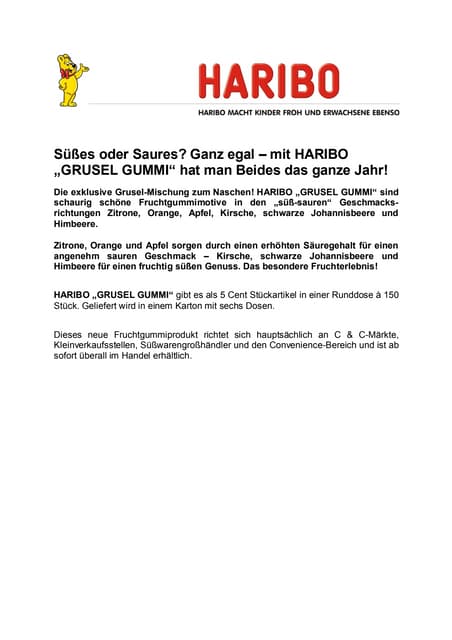 HARIBO

HARIBO MACHT KINDER FROH UND ERWACHSENE EBENSO

Süßes oder Saures? Ganz egal – mit HARIBO „GRUSEL GUMMI“ hat man Beides das ganze Jahr!

Die exklusive Grusel-Mischung zum Naschen! HARIBO „GRUSEL GUMMI“ sind schaurig schöne Fruchtgummimotive in den „süß-sauren“ Geschmacksrichtungen Zitrone, Orange, Apfel, Kirsche, schwarze Johannisbeere und Himbeere.

Zitrone, Orange und Apfel sorgen durch einen erhöhten Säuregehalt für einen angenehm sauren Geschmack – Kirsche, schwarze Johannisbeere und Himbeere für einen fruchtig süßen Genuss. Das besondere Fruchterlebnis!

HARIBO „GRUSEL GUMMI“ gibt es als 5 Cent Stückartikel in einer Runddose à 150 Stück. Geliefert wird in einem Karton mit sechs Dosen.

Dieses neue Fruchtgummiprodukt richtet sich hauptsächlich an C & C-Märkte, Kleinverkaufsstellen, Süßwarengroßhändler und den Convenience-Bereich und ist ab sofort überall im Handel erhältlich.